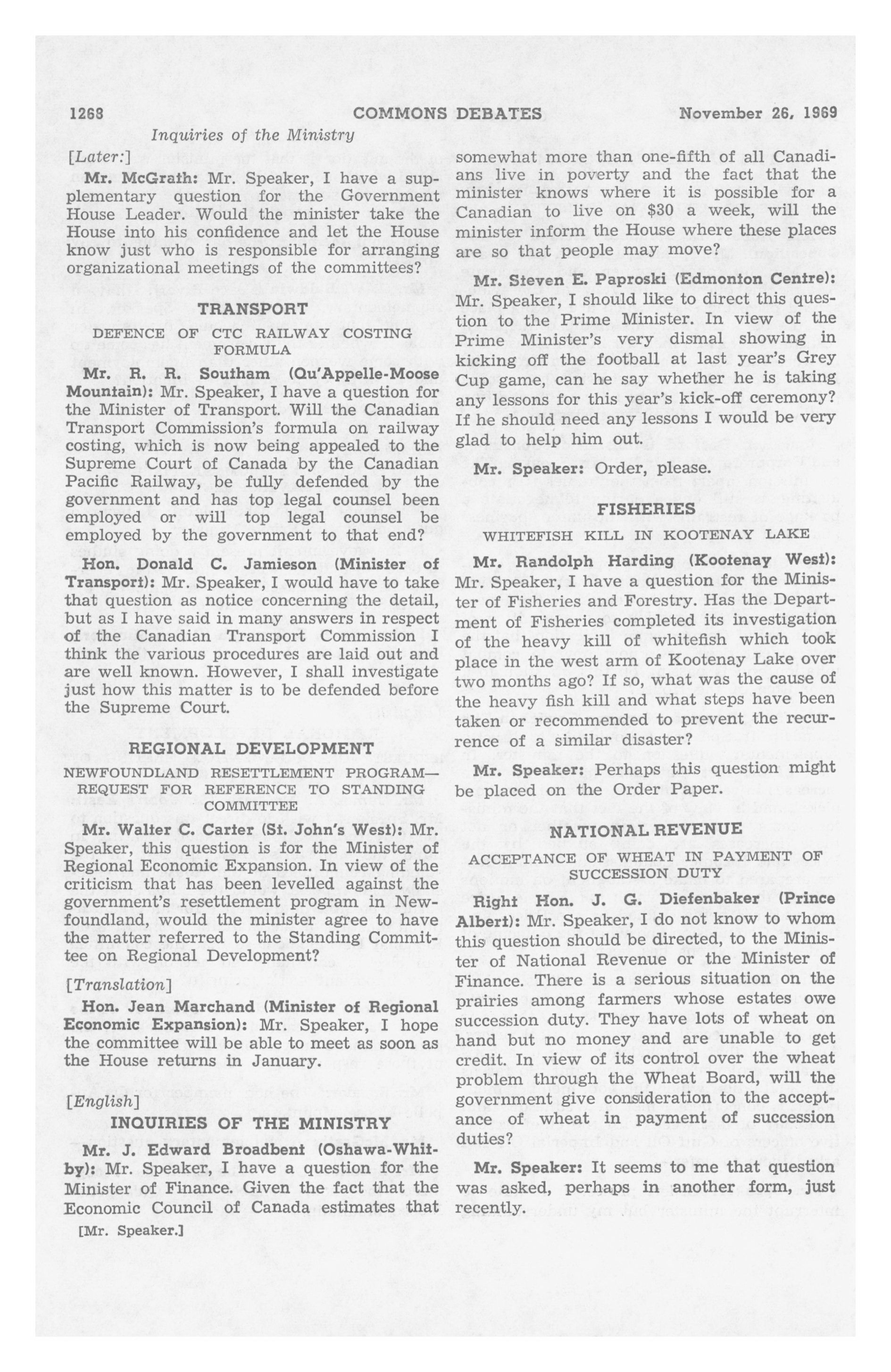 1268 COMMONS DEBATES November 26, 1969

Inquiries of the Ministry

[Later:]

Mr. McGrath: Mr. Speaker, I have a supplementary question for the Government House Leader. Would the minister take the House into his confidence and let the House know just who is responsible for arranging organizational meetings of the committees?

TRANSPORT

DEFENCE OF CTC RAILWAY COSTING FORMULA

Mr. R. R. Southam (Qu'Appelle-Moose Mountain): Mr. Speaker, I have a question for the Minister of Transport. Will the Canadian Transport Commission's formula on railway costing, which is now being appealed to the Supreme Court of Canada by the Canadian Pacific Railway, be fully defended by the government and has top legal counsel been employed or will top legal counsel be employed by the government to that end?

Hon. Donald C. Jamieson (Minister of Transport): Mr. Speaker, I would have to take that question as notice concerning the detail, but as I have said in many answers in respect of the Canadian Transport Commission I think the various procedures are laid out and are well known. However, I shall investigate just how this matter is to be defended before the Supreme Court.

REGIONAL DEVELOPMENT

NEWFOUNDLAND RESETTLEMENT PROGRAM—REQUEST FOR REFERENCE TO STANDING COMMITTEE

Mr. Walter C. Carter (St. John's West): Mr. Speaker, this question is for the Minister of Regional Economic Expansion. In view of the criticism that has been levelled against the government's resettlement program in Newfoundland, would the minister agree to have the matter referred to the Standing Committee on Regional Development?

[Translation]

Hon. Jean Marchand (Minister of Regional Economic Expansion): Mr. Speaker, I hope the committee will be able to meet as soon as the House returns in January.

[English]

INQUIRIES OF THE MINISTRY

Mr. J. Edward Broadbent (Oshawa-Whitby): Mr. Speaker, I have a question for the Minister of Finance. Given the fact that the Economic Council of Canada estimates that

[Mr. Speaker.]

somewhat more than one-fifth of all Canadians live in poverty and the fact that the minister knows where it is possible for a Canadian to live on $30 a week, will the minister inform the House where these places are so that people may move?

Mr. Steven E. Paproski (Edmonton Centre): Mr. Speaker, I should like to direct this question to the Prime Minister. In view of the Prime Minister's very dismal showing in kicking off the football at last year's Grey Cup game, can he say whether he is taking any lessons for this year's kick-off ceremony? If he should need any lessons I would be very glad to help him out.

Mr. Speaker: Order, please.

FISHERIES

WHITEFISH KILL IN KOOTENAY LAKE

Mr. Randolph Harding (Kootenay West): Mr. Speaker, I have a question for the Minister of Fisheries and Forestry. Has the Department of Fisheries completed its investigation of the heavy kill of whitefish which took place in the west arm of Kootenay Lake over two months ago? If so, what was the cause of the heavy fish kill and what steps have been taken or recommended to prevent the recurrence of a similar disaster?

Mr. Speaker: Perhaps this question might be placed on the Order Paper.

NATIONAL REVENUE

ACCEPTANCE OF WHEAT IN PAYMENT OF SUCCESSION DUTY

Right Hon. J. G. Diefenbaker (Prince Albert): Mr. Speaker, I do not know to whom this question should be directed, to the Minister of National Revenue or the Minister of Finance. There is a serious situation on the prairies among farmers whose estates owe succession duty. They have lots of wheat on hand but no money and are unable to get credit. In view of its control over the wheat problem through the Wheat Board, will the government give consideration to the acceptance of wheat in payment of succession duties?

Mr. Speaker: It seems to me that question was asked, perhaps in another form, just recently.